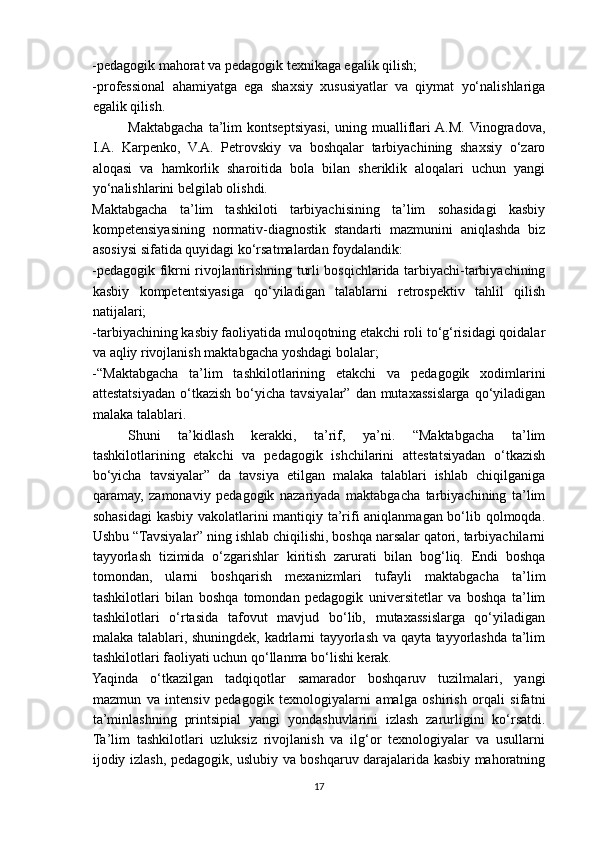 -pedagogik mahorat va pedagogik texnikaga egalik qilish;

-professional ahamiyatga ega shaxsiy xususiyatlar va qiymat yo‘nalishlariga egalik qilish.

Maktabgacha ta’lim kontseptsiyasi, uning mualliflari A.M. Vinogradova, I.A. Karpenko, V.A. Petrovskiy va boshqalar tarbiyachining shaxsiy o‘zaro aloqasi va hamkorlik sharoitida bola bilan sheriklik aloqalari uchun yangi yo‘nalishlarini belgilab olishdi.

Maktabgacha ta’lim tashkiloti tarbiyachisining ta’lim sohasidagi kasbiy kompetensiyasining normativ-diagnostik standarti mazmunini aniqlashda biz asosiysi sifatida quyidagi ko‘rsatmalardan foydalandik:

-pedagogik fikrni rivojlantirishning turli bosqichlarida tarbiyachi-tarbiyachining kasbiy kompetentsiyasiga qo‘yiladigan talablarni retrospektiv tahlil qilish natijalari;

-tarbiyachining kasbiy faoliyatida muloqotning etakchi roli to‘g‘risidagi qoidalar va aqliy rivojlanish maktabgacha yoshdagi bolalar;

-“Maktabgacha ta’lim tashkilotlarining etakchi va pedagogik xodimlarini attestatsiyadan o‘tkazish bo‘yicha tavsiyalar” dan mutaxassislarga qo‘yiladigan malaka talablari.

Shuni ta’kidlash kerakki, ta’rif, ya’ni. “Maktabgacha ta’lim tashkilotlarining etakchi va pedagogik ishchilarini attestatsiyadan o‘tkazish bo‘yicha tavsiyalar” da tavsiya etilgan malaka talablari ishlab chiqilganiga qaramay, zamonaviy pedagogik nazariyada maktabgacha tarbiyachining ta’lim sohasidagi kasbiy vakolatlarini mantiqiy ta’rifi aniqlanmagan bo‘lib qolmoqda. Ushbu “Tavsiyalar” ning ishlab chiqilishi, boshqa narsalar qatori, tarbiyachilarni tayyorlash tizimida o‘zgarishlar kiritish zarurati bilan bog‘liq. Endi boshqa tomondan, ularni boshqarish mexanizmlari tufayli maktabgacha ta’lim tashkilotlari bilan boshqa tomondan pedagogik universitetlar va boshqa ta’lim tashkilotlari o‘rtasida tafovut mavjud bo‘lib, mutaxassislarga qo‘yiladigan malaka talablari, shuningdek, kadrlarni tayyorlash va qayta tayyorlashda ta’lim tashkilotlari faoliyati uchun qo‘llanma bo‘lishi kerak.

Yaqinda o‘tkazilgan tadqiqotlar samarador boshqaruv tuzilmalari, yangi mazmun va intensiv pedagogik texnologiyalarni amalga oshirish orqali sifatni ta’minlashning printsipial yangi yondashuvlarini izlash zarurligini ko‘rsatdi. Ta’lim tashkilotlari uzluksiz rivojlanish va ilg‘or texnologiyalar va usullarni ijodiy izlash, pedagogik, uslubiy va boshqaruv darajalarida kasbiy mahoratning

17